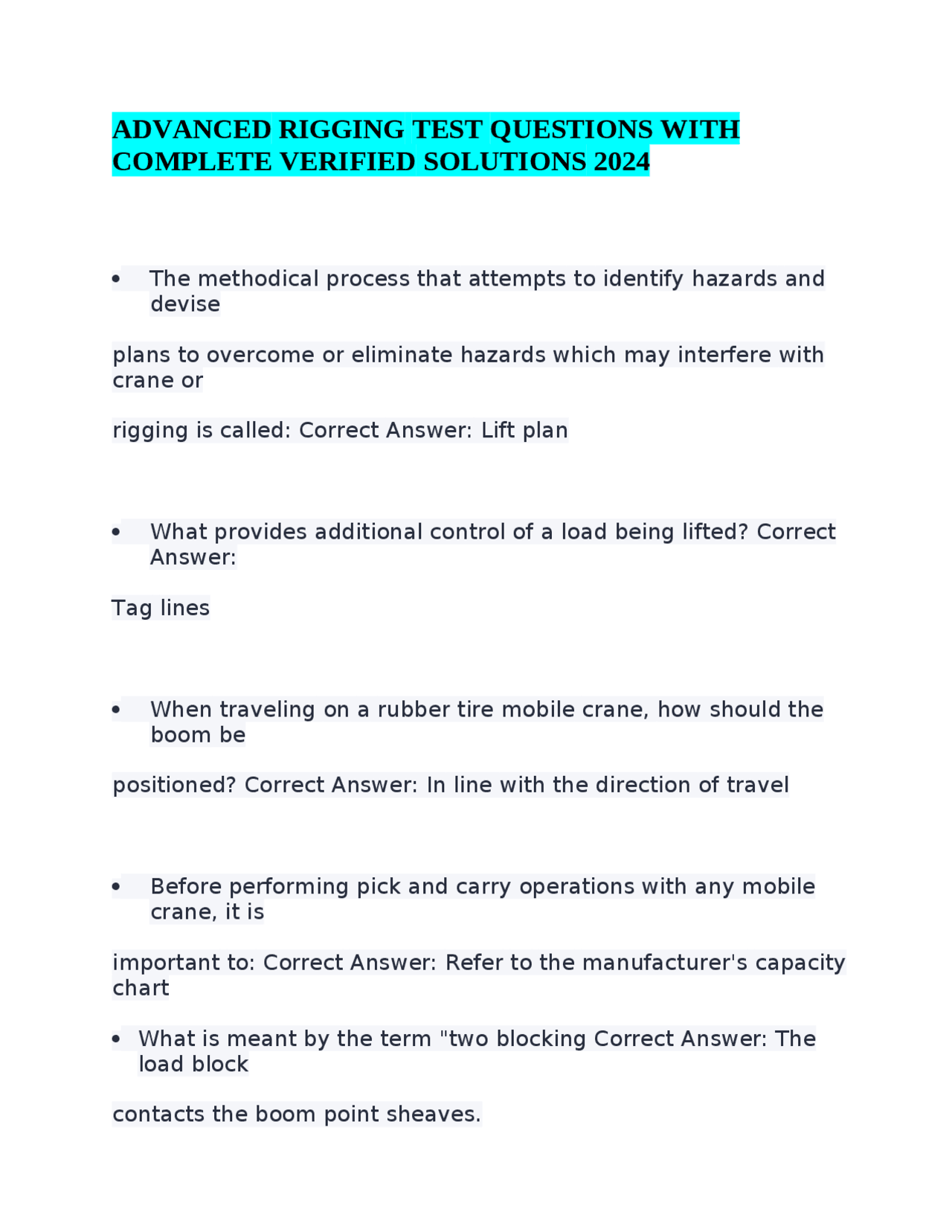 ADVANCED RIGGING TEST QUESTIONS WITH COMPLETE VERIFIED SOLUTIONS 2024

• The methodical process that attempts to identify hazards and devise

plans to overcome or eliminate hazards which may interfere with crane or

rigging is called: Correct Answer: Lift plan

• What provides additional control of a load being lifted? Correct Answer:

Tag lines

• When traveling on a rubber tire mobile crane, how should the boom be

positioned? Correct Answer: In line with the direction of travel

• Before performing pick and carry operations with any mobile crane, it is

important to: Correct Answer: Refer to the manufacturer's capacity chart

• What is meant by the term "two blocking Correct Answer: The load block

contacts the boom point sheaves.